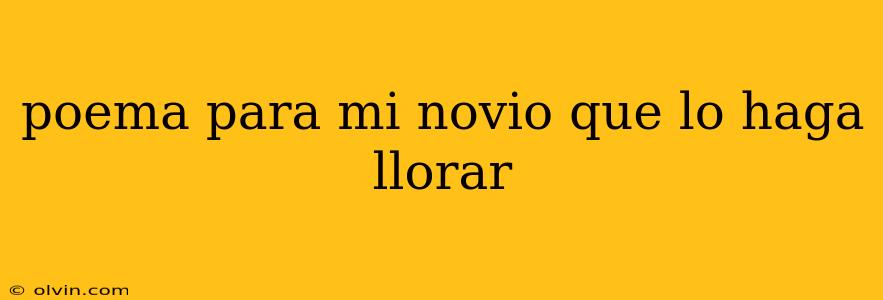 poema para mi novio que lo haga llorar

© olvin.com